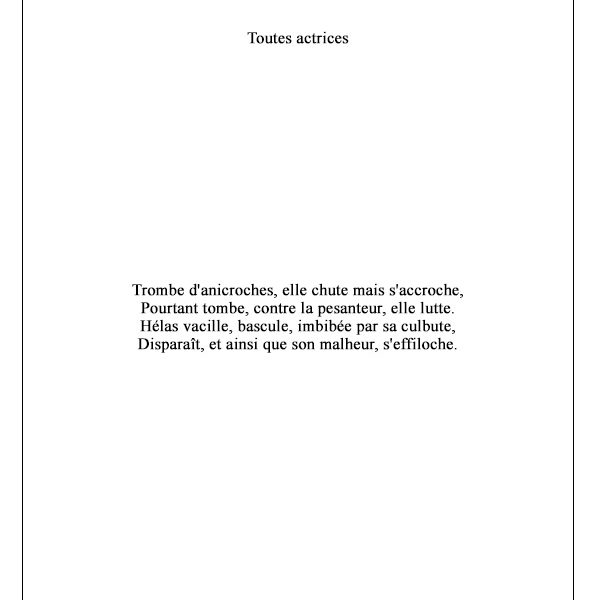 Toutes actrices

Trombe d'anicroches, elle chute mais s'accroche,
Pourtant tombe, contre la pesanteur, elle lutte.
Hélas vacille, bascule, imbibée par sa culbute,
Disparaît, et ainsi que son malheur, s'effiloche.